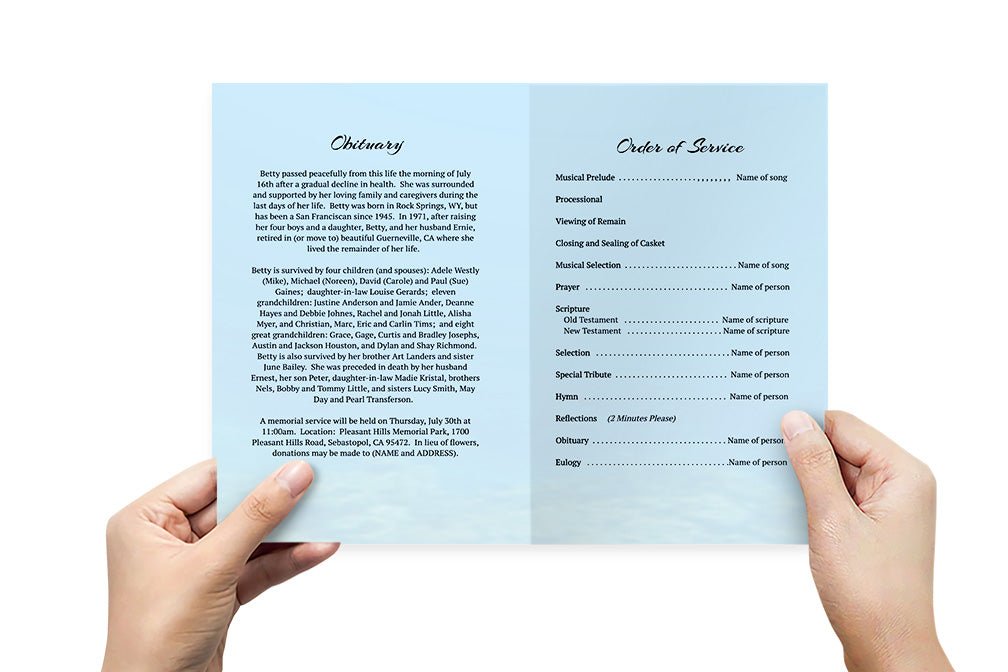 Obituary

Betty passed peacefully from this life the morning of July 16th after a gradual decline in health. She was surrounded and supported by her loving family and caregivers during the last days of her life. Betty was born in Rock Springs, WY, but has been a San Franciscan since 1945. In 1971, after raising her four boys and a daughter, Betty, and her husband Ernie, retired in (or move to) beautiful Guerneville, CA where she lived the remainder of her life.

Betty is survived by four children (and spouses): Adele Westly (Mike), Michael (Noreen), David (Carole) and Paul (Sue) Gaines; daughter-in-law Louise Gerards; eleven grandchildren: Justine Anderson and Jamie Ander, Deanne Hayes and Debbie Johnes, Rachel and Jonah Little, Alisha Myer, and Christian, Marc, Eric and Carlin Tims; and eight great grandchildren: Grace, Gage, Curtis and Bradley Josephs, Austin and Jackson Houston, and Dylan and Shay Richmond. Betty is also survived by her brother Art Landers and sister June Bailey. She was preceded in death by her husband Ernest, her son Peter, daughter-in-law Madie Kristal, brothers Nels, Bobby and Tommy Little, and sisters Lucy Smith, May Day and Pearl Transferson.

A memorial service will be held on Thursday, July 30th at 11:00am. Location: Pleasant Hills Memorial Park, 1700 Pleasant Hills Road, Sebastopol, CA 95472. In lieu of flowers, donations may be made to (NAME and ADDRESS).

Order of Service

Musical Prelude Name of song

Processional

Viewing of Remain

Closing and Sealing of Casket

Musical Selection Name of song

Prayer Name of person

Scripture
Old Testament Name of scripture
New Testament Name of scripture

Selection Name of person

Special Tribute Name of person

Hymn Name of person

Reflections (2 Minutes Please)

Obituary Name of person

Eulogy Name of person